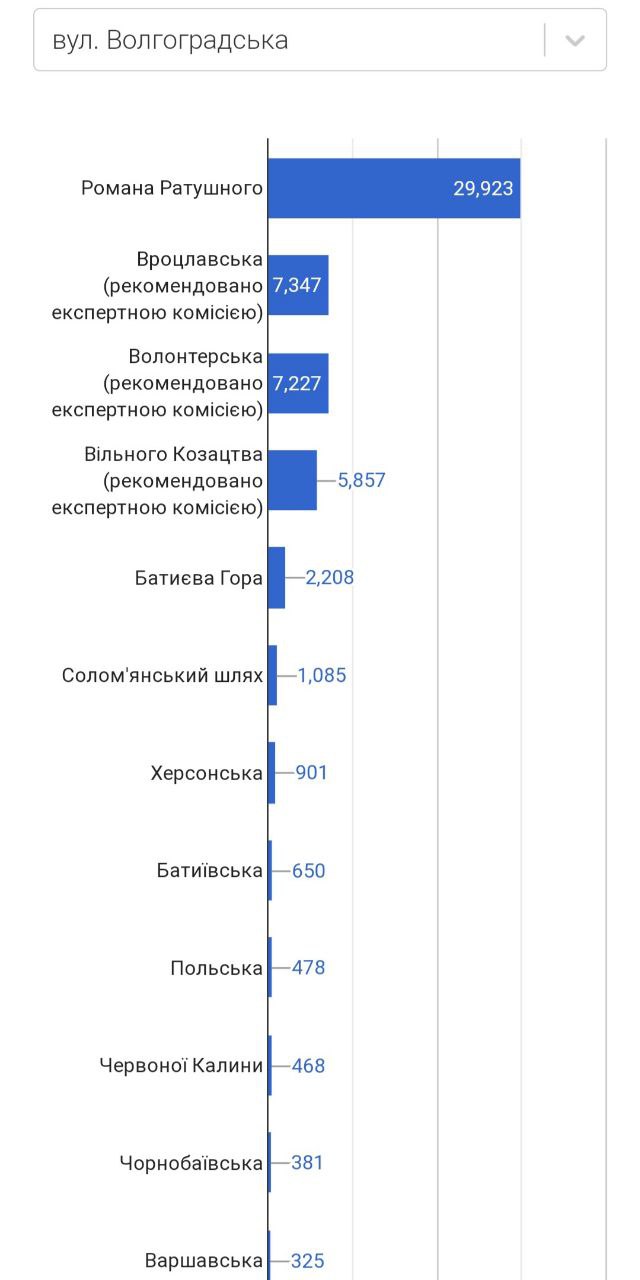 вул. Волгоградська

Романа Ратушного 29,923

Вроцлавська (рекомендовано експертною комісією) 7,347

Волонтерська (рекомендовано експертною комісією) 7,227

Вільного Козацтва (рекомендовано експертною комісією) 5,857

Батиєва Гора 2,208

Солом'янський шлях 1,085

Херсонська 901

Батиївська 650

Польська 478

Червоної Калини 468

Чорнобаївська 381

Варшавська 325